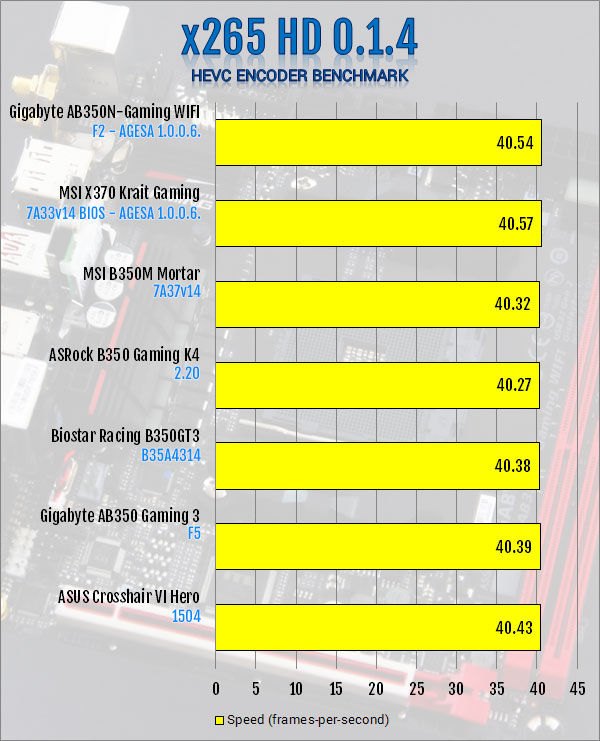 x265 HD 0.1.4
HEVC ENCODER BENCHMARK

Gigabyte AB350N-Gaming WIFI
F2 - AGESA 1.0.0.6.
40.54

MSI X370 Krait Gaming
7A33v14 BIOS - AGESA 1.0.0.6.
40.57

MSI B350M Mortar
7A37v14
40.32

ASRock B350 Gaming K4
2.20
40.27

Biostar Racing B350GT3
B35A4314
40.38

Gigabyte AB350 Gaming 3
F5
40.39

ASUS Crosshair VI Hero
1504
40.43

0 5 10 15 20 25 30 35 40 45

Speed (frames-per-second)